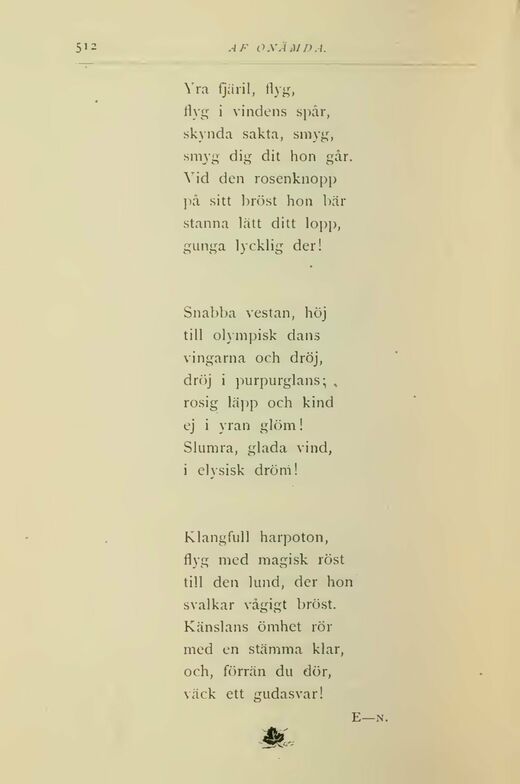 512 AF ONÄMDA.

Yra fjäril, flyg,
flyg i vindens spår,
skynda sakta, smyg,
smyg dig dit hon går.
Vid den rosenknopp
på sitt bröst hon bär
stanna lätt ditt lopp,
gunga lycklig der!

Snabba vestan, höj
till olympisk dans
vingarna och dröj,
dröj i purpurglans;
rosig läpp och kind
ej i yran glöm!
Slumra, glada vind,
i elysisk dröm!

Klangfull harpoton,
flyg med magisk röst
till den lund, der hon
svalkar vågigt bröst.
Känslans ömhet rör
med en stämma klar,
och, förrän du dör,
väck ett gudasvar!

E—N.